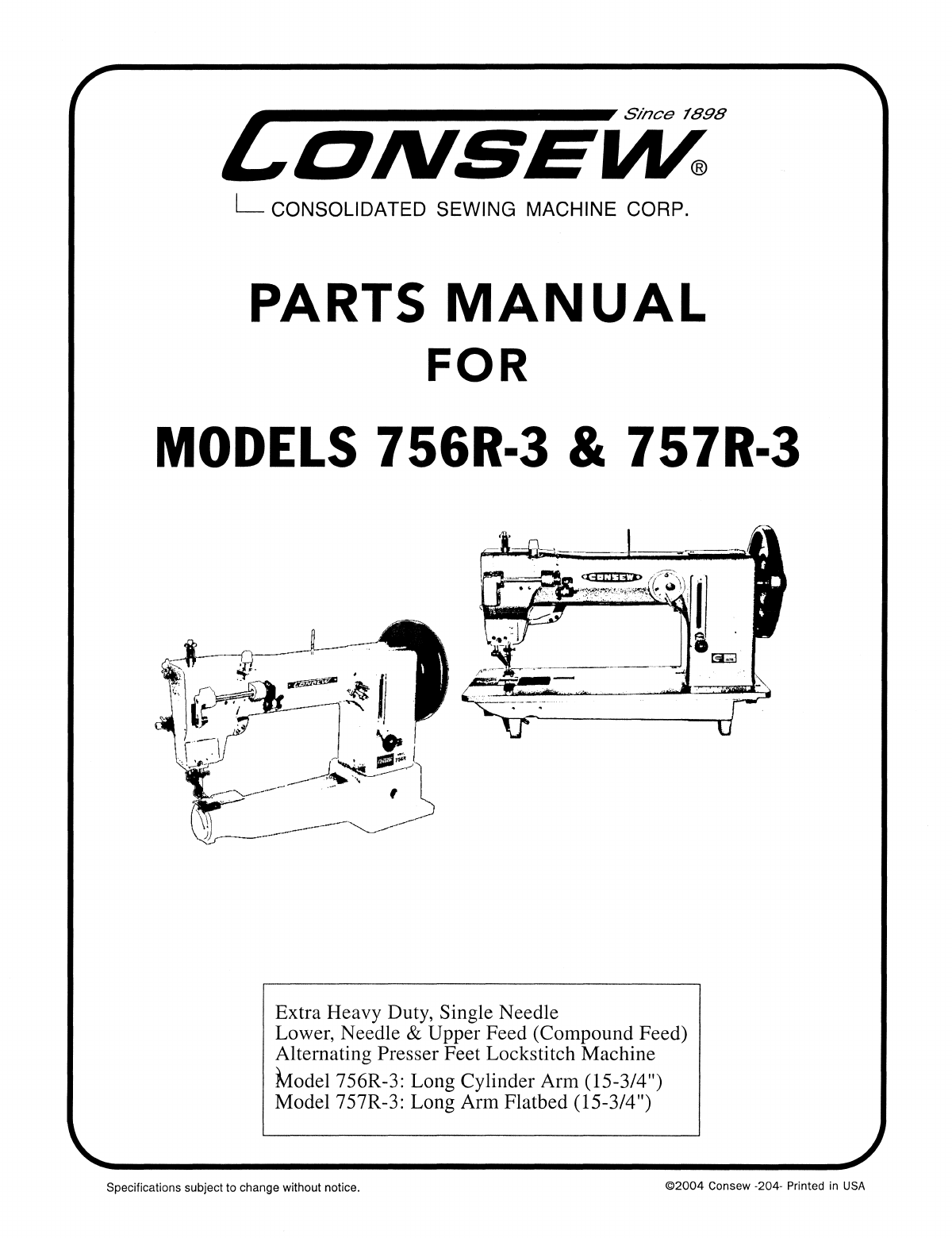 Since 1898
CONSEW®
CONSOLIDATED SEWING MACHINE CORP.

PARTS MANUAL
FOR
MODELS 756R-3 & 757R-3

CONSEW

CONSEW

Extra Heavy Duty, Single Needle
Lower, Needle & Upper Feed (Compound Feed)
Alternating Presser Feet Lockstitch Machine
Model 756R-3: Long Cylinder Arm (15-3/4")
Model 757R-3: Long Arm Flatbed (15-3/4")

Specifications subject to change without notice.

©2004 Consew -204- Printed in USA